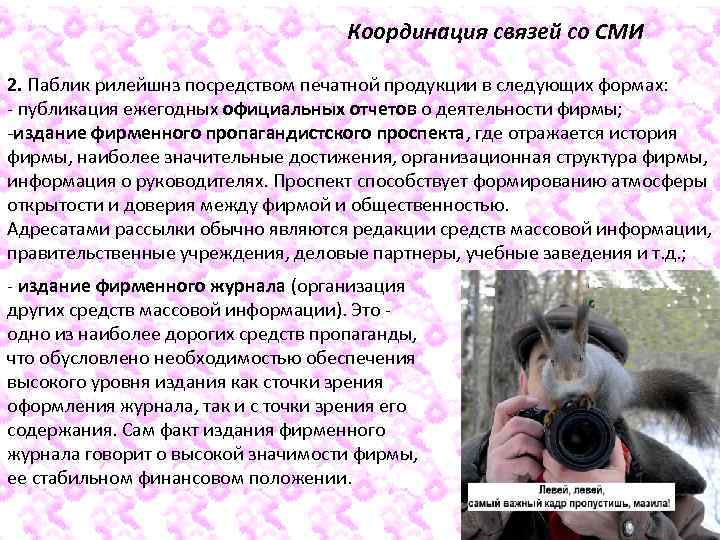 Координация связей со СМИ

2. Паблик рилейшнз посредством печатной продукции в следующих формах:
- публикация ежегодных официальных отчетов о деятельности фирмы;
-издание фирменного пропагандистского проспекта, где отражается история фирмы, наиболее значительные достижения, организационная структура фирмы, информация о руководителях. Проспект способствует формированию атмосферы открытости и доверия между фирмой и общественностью.
Адресатами рассылки обычно являются редакции средств массовой информации, правительственные учреждения, деловые партнеры, учебные заведения и т.д.;

- издание фирменного журнала (организация других средств массовой информации). Это - одно из наиболее дорогих средств пропаганды, что обусловлено необходимостью обеспечения высокого уровня издания как сточки зрения оформления журнала, так и с точки зрения его содержания. Сам факт издания фирменного журнала говорит о высокой значимости фирмы, ее стабильном финансовом положении.

Левей, левей,
самый важный кадр пропустишь, мазила!